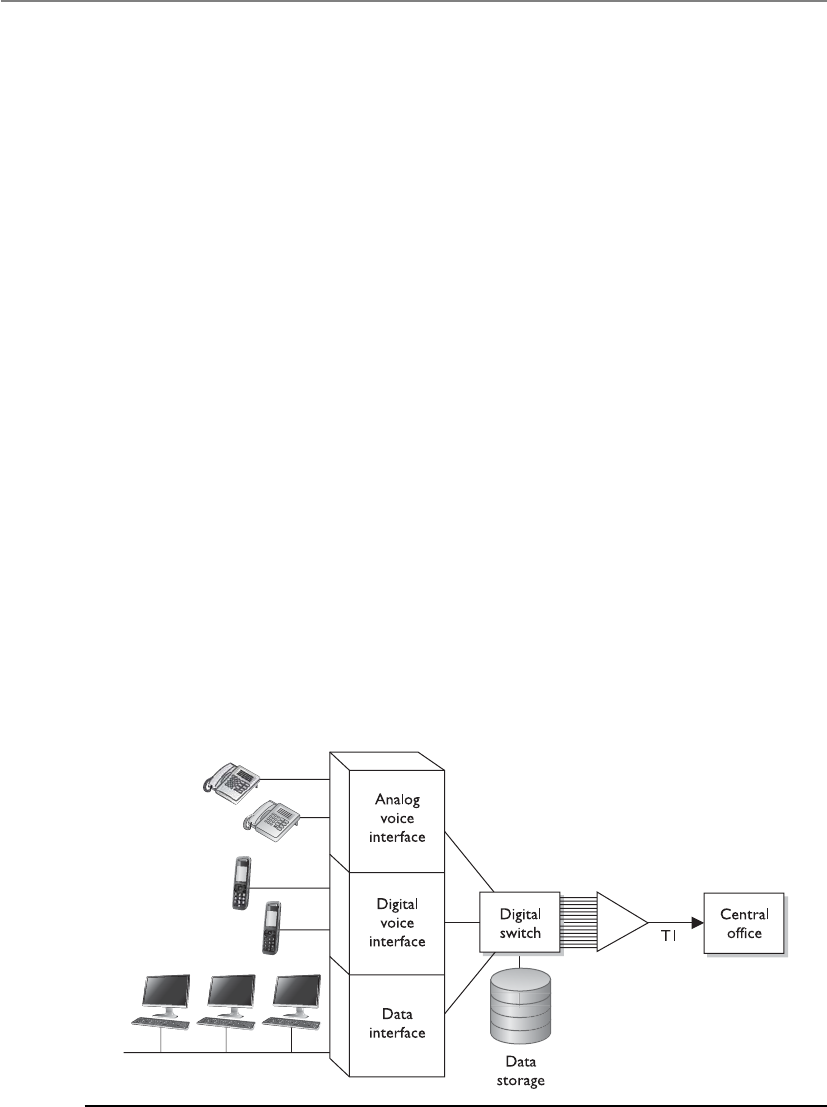 Analog voice interface

Digital voice interface

Data interface

Digital switch

Data storage

T1

Central office